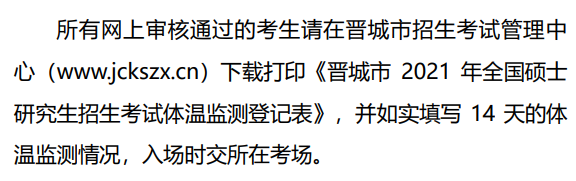 所有网上审核通过的考生请在晋城市招生考试管理中心（www.jckszx.cn）下载打印《晋城市 2021 年全国硕士研究生招生考试体温监测登记表》，并如实填写 14 天的体温监测情况，入场时交所在考场。